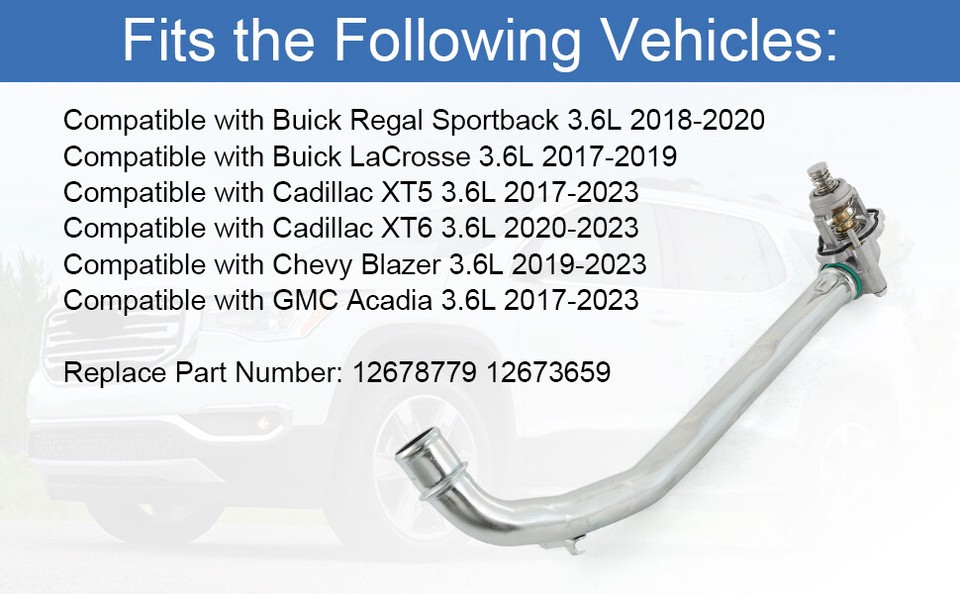 Fits the Following Vehicles:

Compatible with Buick Regal Sportback 3.6L 2018-2020
Compatible with Buick LaCrosse 3.6L 2017-2019
Compatible with Cadillac XT5 3.6L 2017-2023
Compatible with Cadillac XT6 3.6L 2020-2023
Compatible with Chevy Blazer 3.6L 2019-2023
Compatible with GMC Acadia 3.6L 2017-2023

Replace Part Number: 12678779 12673659